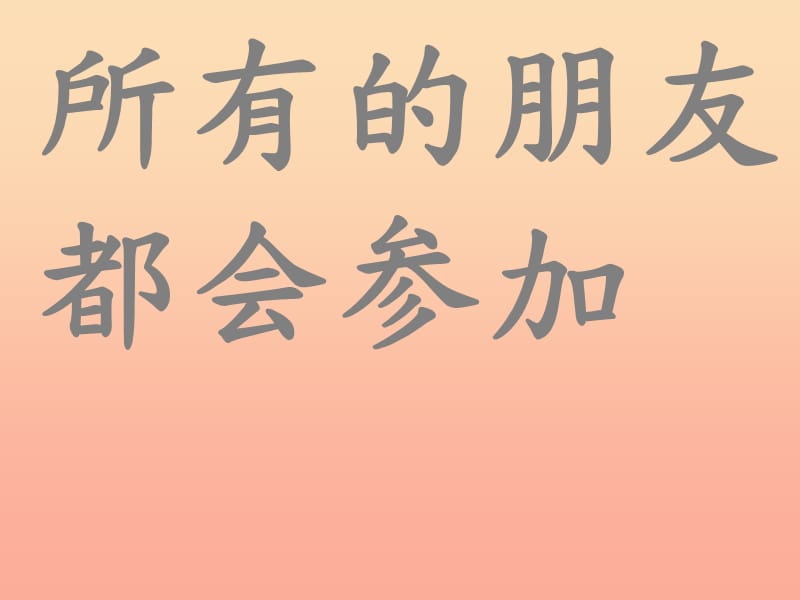 所有的朋友都会参加